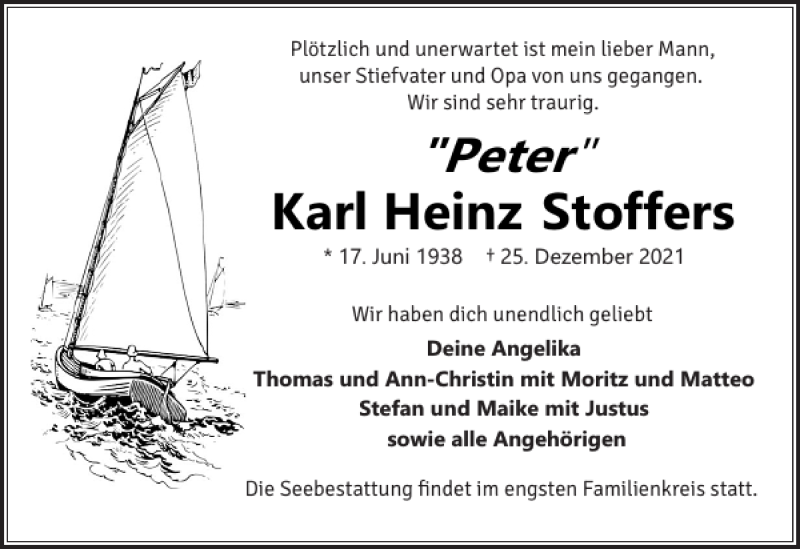 Plötzlich und unerwartet ist mein lieber Mann, unser Stiefvater und Opa von uns gegangen. Wir sind sehr traurig.

"Peter"
Karl Heinz Stoffers

* 17. Juni 1938 † 25. Dezember 2021

Wir haben dich unendlich geliebt

Deine Angelika
Thomas und Ann-Christin mit Moritz und Matteo
Stefan und Maike mit Justus
sowie alle Angehörigen

Die Seebestattung findet im engsten Familienkreis statt.